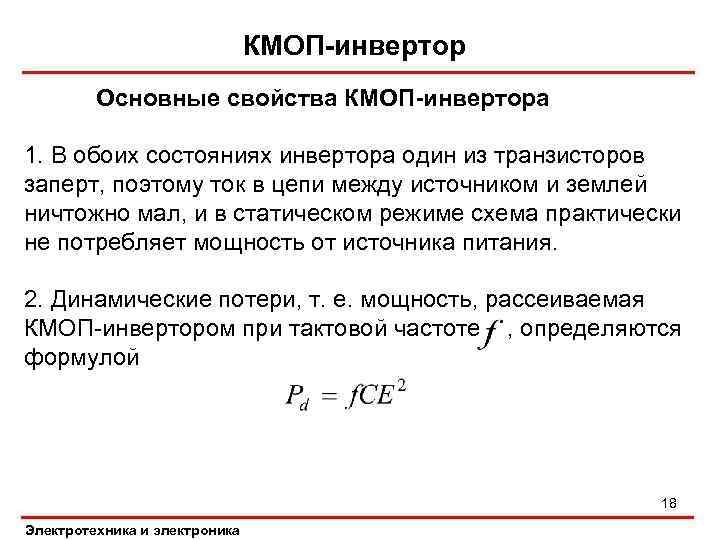 КМОП-инвертор

Основные свойства КМОП-инвертора

1. В обоих состояниях инвертора один из транзисторов заперт, поэтому ток в цепи между источником и землей ничтожно мал, и в статическом режиме схема практически не потребляет мощность от источника питания.

2. Динамические потери, т. е. мощность, рассеиваемая КМОП-инвертором при тактовой частоте $f$, определяются формулой

$P_d = fCE^2$

18

Электротехника и электроника